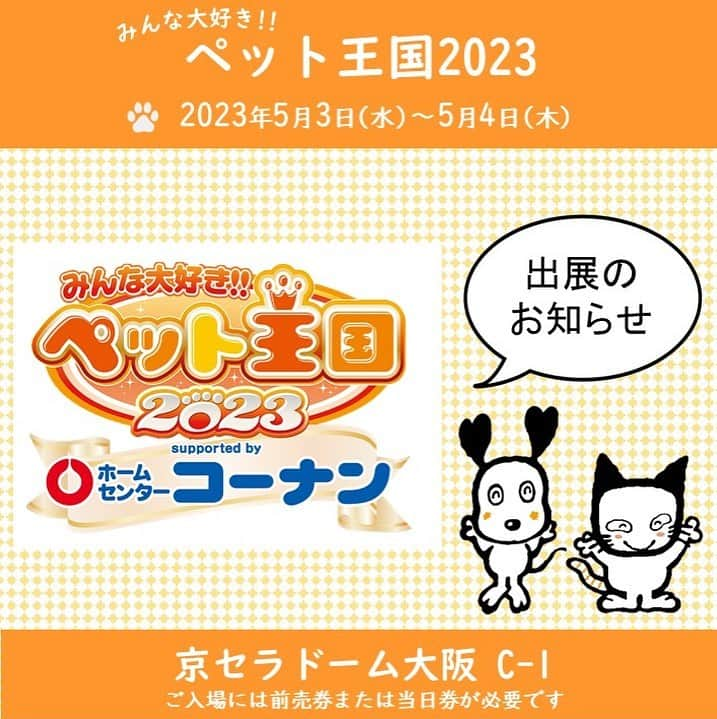 みんな大好き!!
ペット王国2023
2023年5月3日(水)～5月4日(木)

みんな大好き!!
ペット王国
2023
supported by
ホームセンター コーナン

出展の
お知らせ

京セラドーム大阪 C-1
ご入場には前売券または当日券が必要です